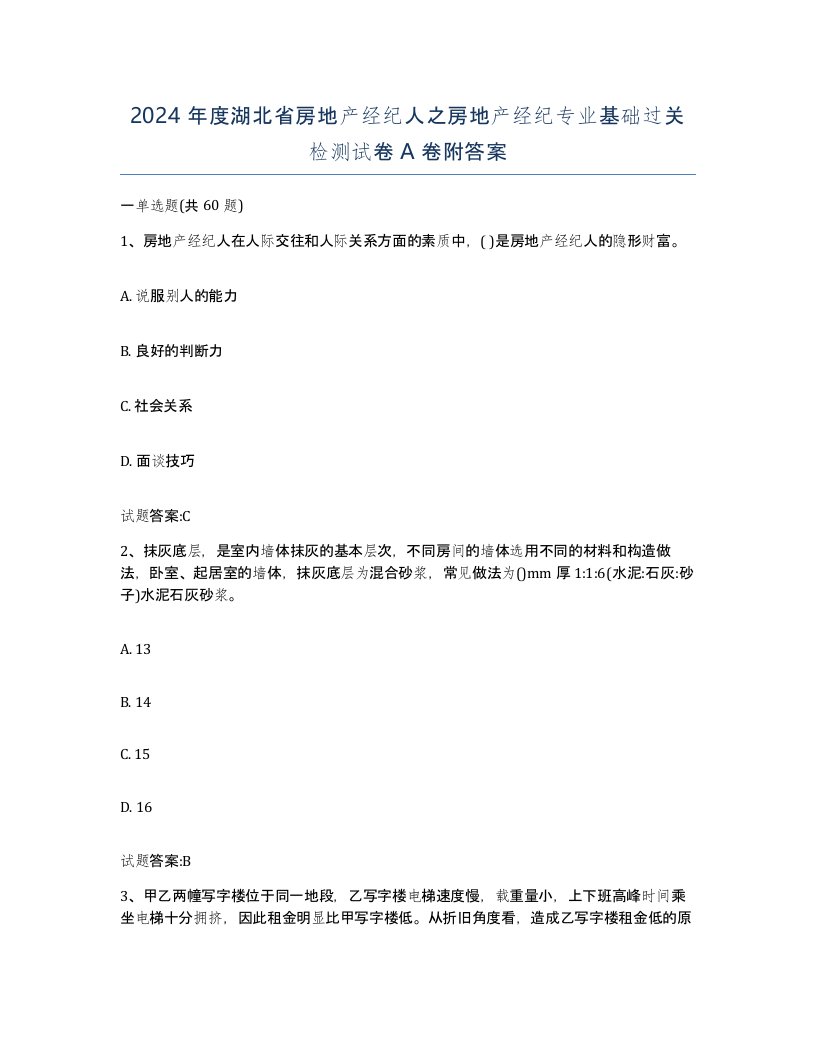 2024 年度湖北省房地产经纪人之房地产经纪专业基础过关检测试卷 A 卷附答案

一单选题(共 60 题)

1、房地产经纪人在人际交往和人际关系方面的素质中，( )是房地产经纪人的隐形财富。

A. 说服别人的能力

B. 良好的判断力

C. 社会关系

D. 面谈技巧

试题答案:C

2、抹灰底层，是室内墙体抹灰的基本层次，不同房间的墙体选用不同的材料和构造做法，卧室、起居室的墙体，抹灰底层为混合砂浆，常见做法为()mm 厚 1:1:6(水泥:石灰:砂子)水泥石灰砂浆。

A. 13

B. 14

C. 15

D. 16

试题答案:B

3、甲乙两幢写字楼位于同一地段，乙写字楼电梯速度慢，载重量小，上下班高峰时间乘坐电梯十分拥挤，因此租金明显比甲写字楼低。从折旧角度看，造成乙写字楼租金低的原